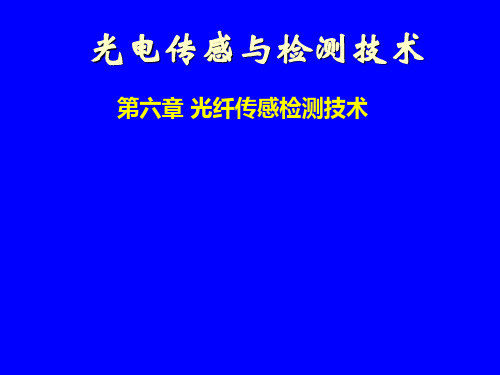 光电传感与检测技术

第六章 光纤传感检测技术